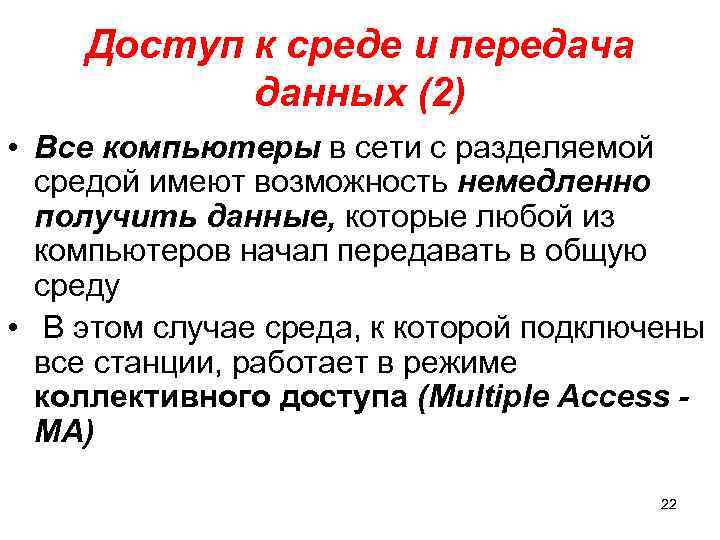 Доступ к среде и передача данных (2)

• Все компьютеры в сети с разделяемой средой имеют возможность немедленно получить данные, которые любой из компьютеров начал передавать в общую среду

• В этом случае среда, к которой подключены все станции, работает в режиме коллективного доступа (Multiple Access - MA)

22